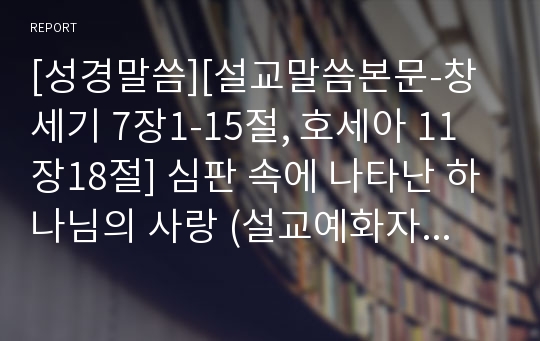 REPORT

[성경말씀][설교말씀본문-창세기 7장1-15절, 호세아 11장18절] 심판 속에 나타난 하나님의 사랑 (설교예화자...